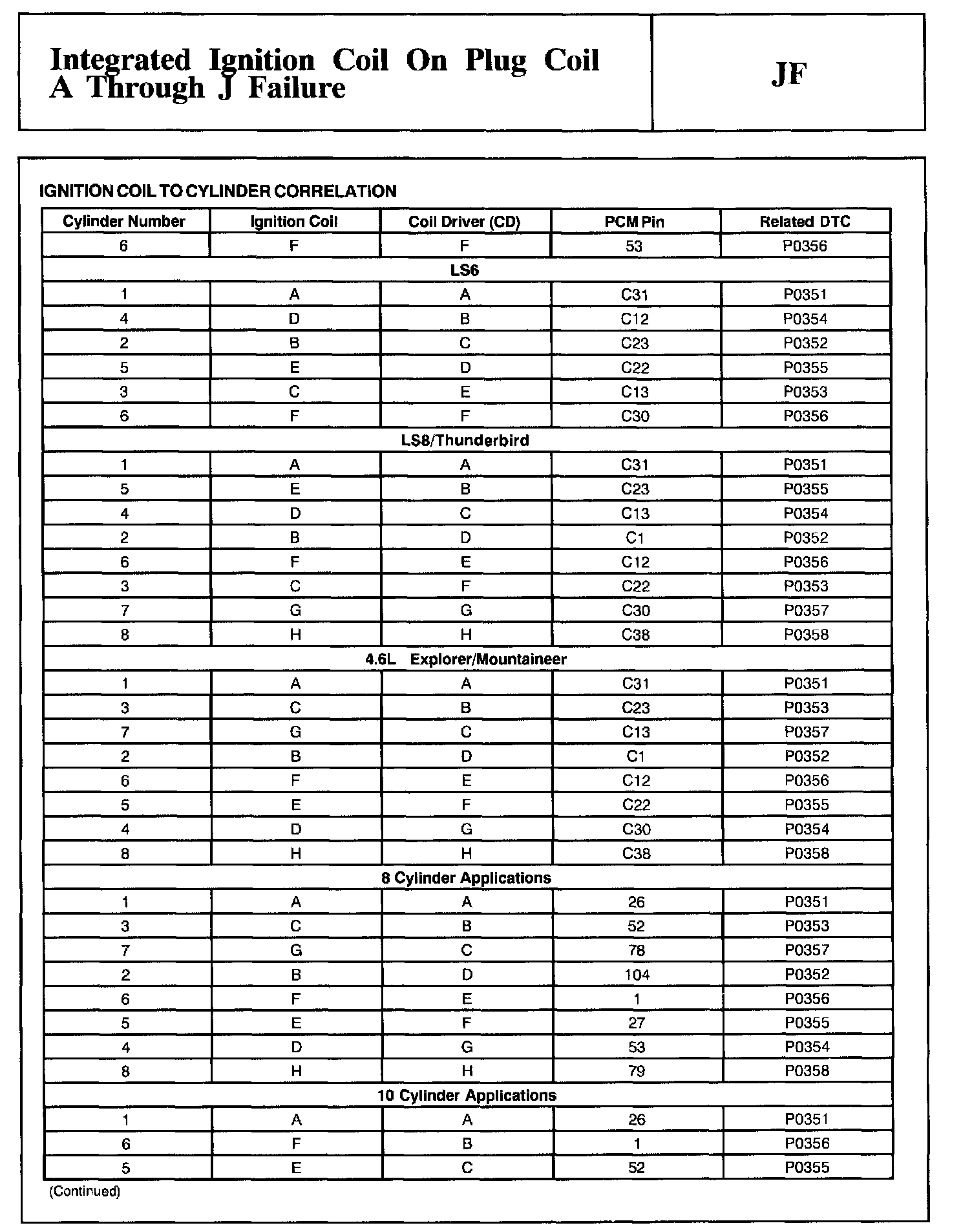 Integrated Ignition Coil On Plug Coil A Through J Failure

JF

IGNITION COIL TO CYLINDER CORRELATION

| Cylinder Number | Ignition Coil | Coil Driver (CD) | PCM Pin | Related DTC |
|---|---|---|---|---|
| 6 | F | F | 53 | P0356 |
| LS6 | | | | |
| 1 | A | A | C31 | P0351 |
| 4 | D | B | C12 | P0354 |
| 2 | B | C | C23 | P0352 |
| 5 | E | D | C22 | P0355 |
| 3 | C | E | C13 | P0353 |
| 6 | F | F | C30 | P0356 |
| LS8/Thunderbird | | | | |
| 1 | A | A | C31 | P0351 |
| 5 | E | B | C23 | P0355 |
| 4 | D | C | C13 | P0354 |
| 2 | B | D | C1 | P0352 |
| 6 | F | E | C12 | P0356 |
| 3 | C | F | C22 | P0353 |
| 7 | G | G | C30 | P0357 |
| 8 | H | H | C38 | P0358 |
| 4.6L Explorer/Mountaineer | | | | |
| 1 | A | A | C31 | P0351 |
| 3 | C | B | C23 | P0353 |
| 7 | G | C | C13 | P0357 |
| 2 | B | D | C1 | P0352 |
| 6 | F | E | C12 | P0356 |
| 5 | E | F | C22 | P0355 |
| 4 | D | G | C30 | P0354 |
| 8 | H | H | C38 | P0358 |
| 8 Cylinder Applications | | | | |
| 1 | A | A | 26 | P0351 |
| 3 | C | B | 52 | P0353 |
| 7 | G | C | 78 | P0357 |
| 2 | B | D | 104 | P0352 |
| 6 | F | E | 1 | P0356 |
| 5 | E | F | 27 | P0355 |
| 4 | D | G | 53 | P0354 |
| 8 | H | H | 79 | P0358 |
| 10 Cylinder Applications | | | | |
| 1 | A | A | 26 | P0351 |
| 6 | F | B | 1 | P0356 |
| 5 | E | C | 52 | P0355 |

(Continued)